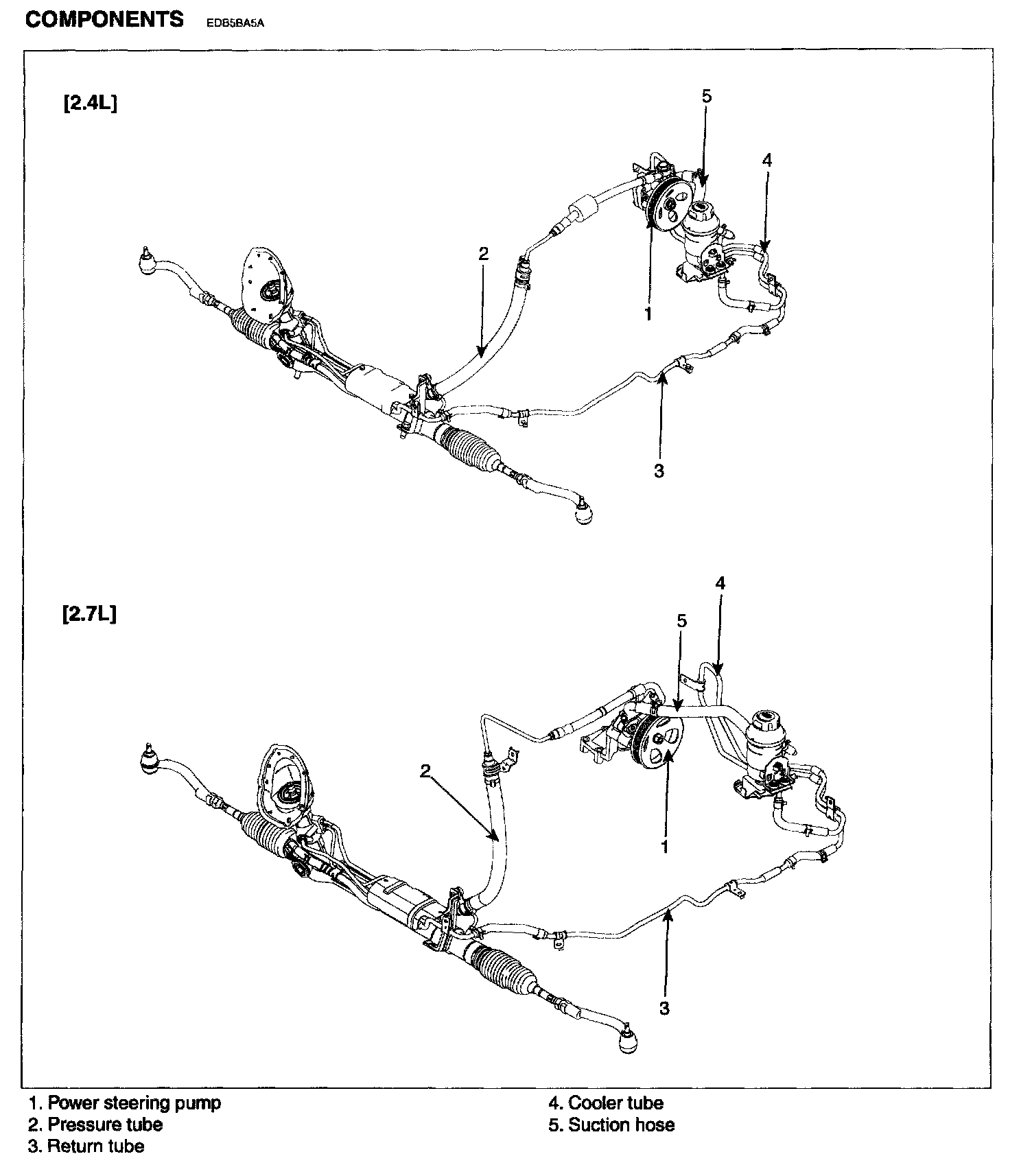 COMPONENTS EDB5BA5A

[2.4L]

5
4
2
1
3

[2.7L]

4
5
2
1
3

1. Power steering pump
2. Pressure tube
3. Return tube

4. Cooler tube
5. Suction hose